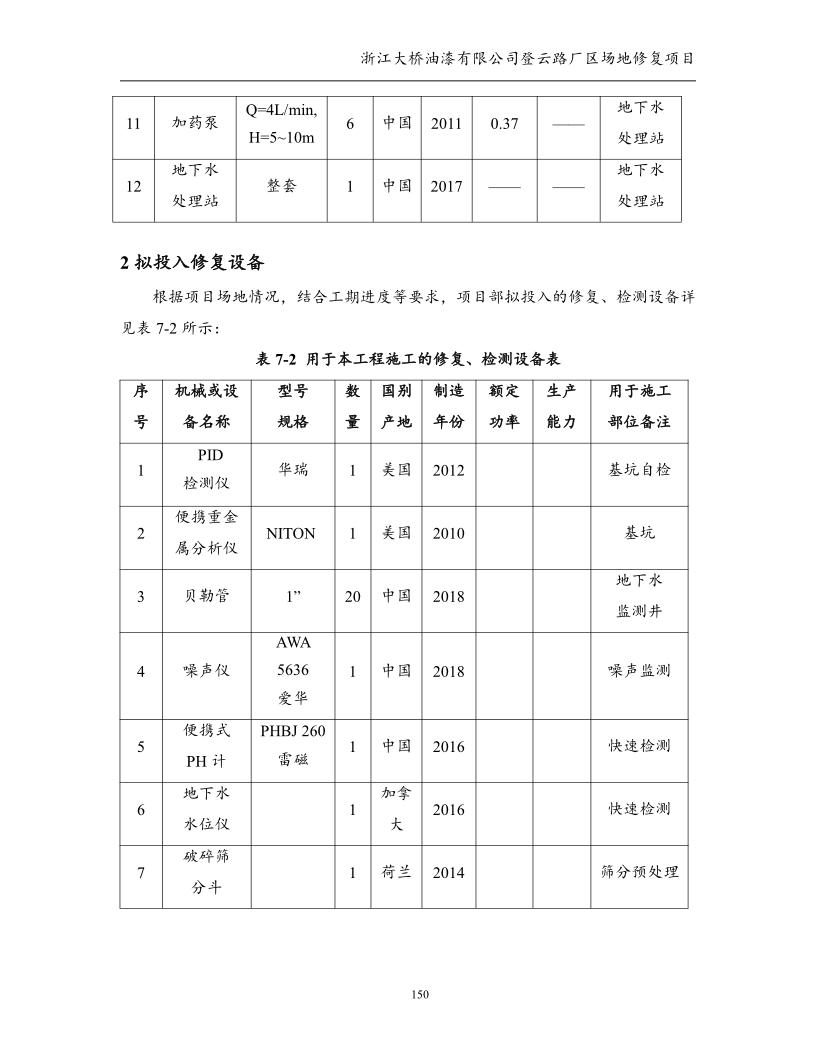 浙江大桥油漆有限公司登云路厂区场地修复项目

| 11 | 加药泵 | Q=4L/min, H=5~10m | 6 | 中国 | 2011 | 0.37 | —— | 地下水处理站 |
|---|---|---|---|---|---|---|---|---|
| 12 | 地下水处理站 | 整套 | 1 | 中国 | 2017 | —— | —— | 地下水处理站 |

2 拟投入修复设备

根据项目场地情况，结合工期进度等要求，项目部拟投入的修复、检测设备详见表 7-2 所示：

表 7-2 用于本工程施工的修复、检测设备表

| 序号 | 机械或设备名称 | 型号规格 | 数量 | 国别产地 | 制造年份 | 额定功率 | 生产能力 | 用于施工部位备注 |
|---|---|---|---|---|---|---|---|---|
| 1 | PID 检测仪 | 华瑞 | 1 | 美国 | 2012 | | | 基坑自检 |
| 2 | 便携重金属分析仪 | NITON | 1 | 美国 | 2010 | | | 基坑 |
| 3 | 贝勒管 | 1” | 20 | 中国 | 2018 | | | 地下水监测井 |
| 4 | 噪声仪 | AWA 5636 爱华 | 1 | 中国 | 2018 | | | 噪声监测 |
| 5 | 便携式 PH 计 | PHBJ 260 雷磁 | 1 | 中国 | 2016 | | | 快速检测 |
| 6 | 地下水水位仪 | | 1 | 加拿大 | 2016 | | | 快速检测 |
| 7 | 破碎筛分斗 | | 1 | 荷兰 | 2014 | | | 筛分预处理 |

150